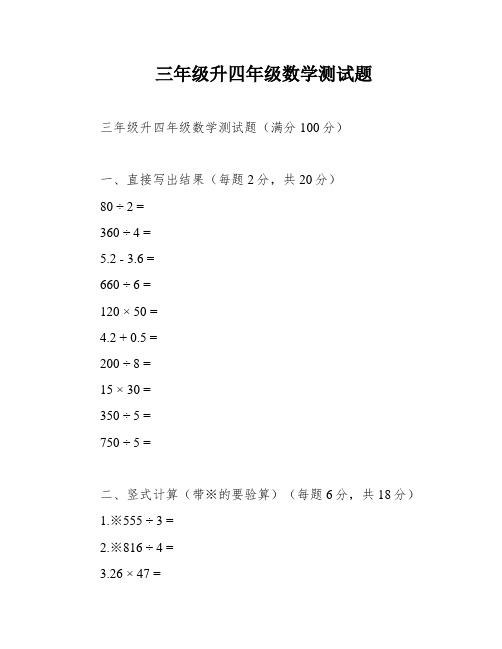 三年级升四年级数学测试题

三年级升四年级数学测试题（满分 100 分）

一、直接写出结果（每题 2 分，共 20 分）

$80 \div 2 =$

$360 \div 4 =$

$5.2 - 3.6 =$

$660 \div 6 =$

$120 \times 50 =$

$4.2 + 0.5 =$

$200 \div 8 =$

$15 \times 30 =$

$350 \div 5 =$

$750 \div 5 =$

二、竖式计算（带※的要验算）（每题 6 分，共 18 分）

1.※$555 \div 3 =$

2.※$816 \div 4 =$

3.$26 \times 47 =$